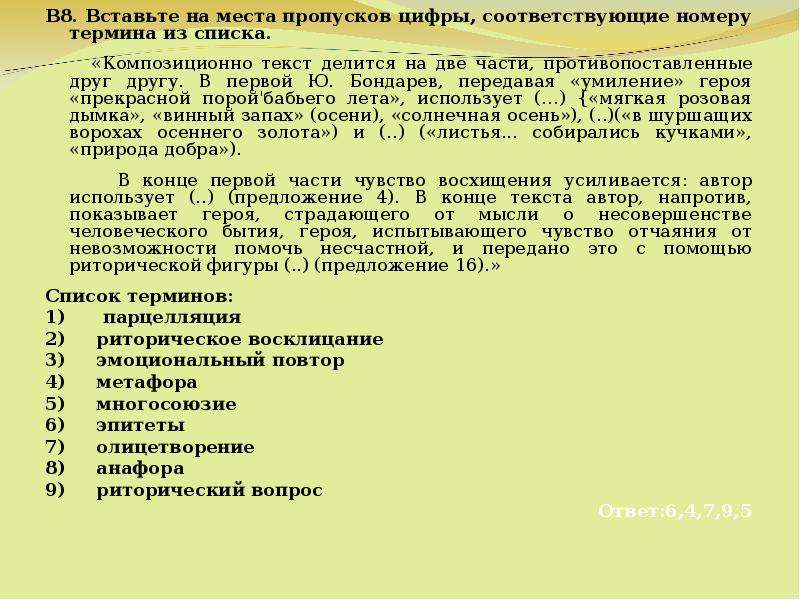 В8. Вставьте на места пропусков цифры, соответствующие номеру термина из списка.

«Композиционно текст делится на две части, противопоставленные друг другу. В первой Ю. Бондарев, передавая «умиление» героя «прекрасной порой'бабьего лета», использует (...) {«мягкая розовая дымка», «винный запах» (осени), «солнечная осень»), (..)(«в шуршащих ворохах осеннего золота») и (..) («листья... собирались кучками», «природа добра»).

В конце первой части чувство восхищения усиливается: автор использует (..) (предложение 4). В конце текста автор, напротив, показывает героя, страдающего от мысли о несовершенстве человеческого бытия, героя, испытывающего чувство отчаяния от невозможности помочь несчастной, и передано это с помощью риторической фигуры (..) (предложение 16).»

Список терминов:
1) парцелляция
2) риторическое восклицание
3) эмоциональный повтор
4) метафора
5) многосоюзие
6) эпитеты
7) олицетворение
8) анафора
9) риторический вопрос

Ответ:6,4,7,9,5